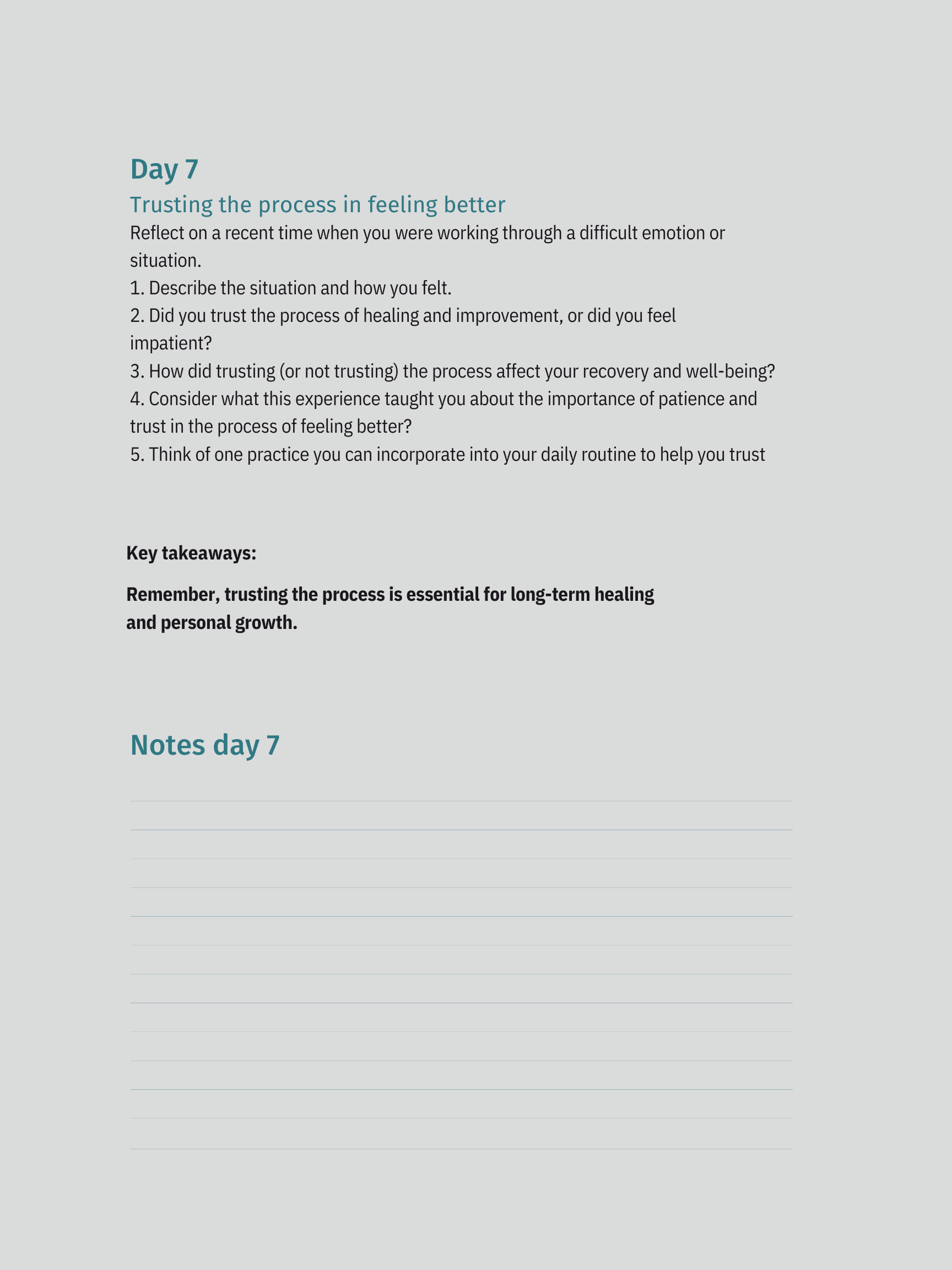 Day 7

Trusting the process in feeling better

Reflect on a recent time when you were working through a difficult emotion or situation.

1. Describe the situation and how you felt.

2. Did you trust the process of healing and improvement, or did you feel impatient?

3. How did trusting (or not trusting) the process affect your recovery and well-being?

4. Consider what this experience taught you about the importance of patience and trust in the process of feeling better?

5. Think of one practice you can incorporate into your daily routine to help you trust

Key takeaways:

Remember, trusting the process is essential for long-term healing and personal growth.

Notes day 7